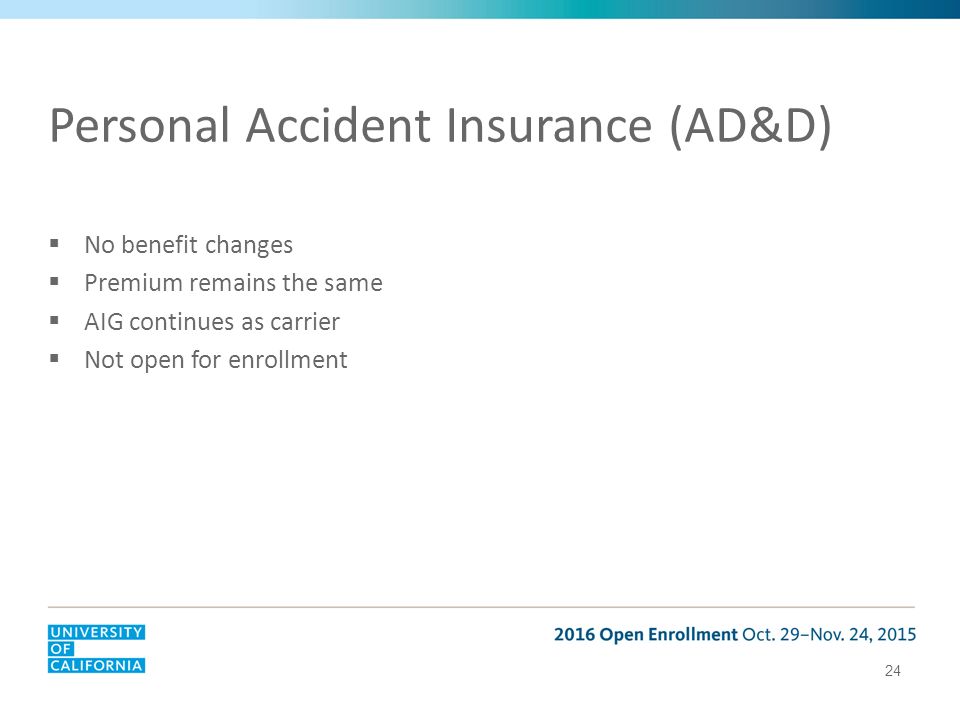 Personal Accident Insurance (AD&D)

▪ No benefit changes
▪ Premium remains the same
▪ AIG continues as carrier
▪ Not open for enrollment

UNIVERSITY
OF
CALIFORNIA

2016 Open Enrollment Oct. 29–Nov. 24, 2015

24